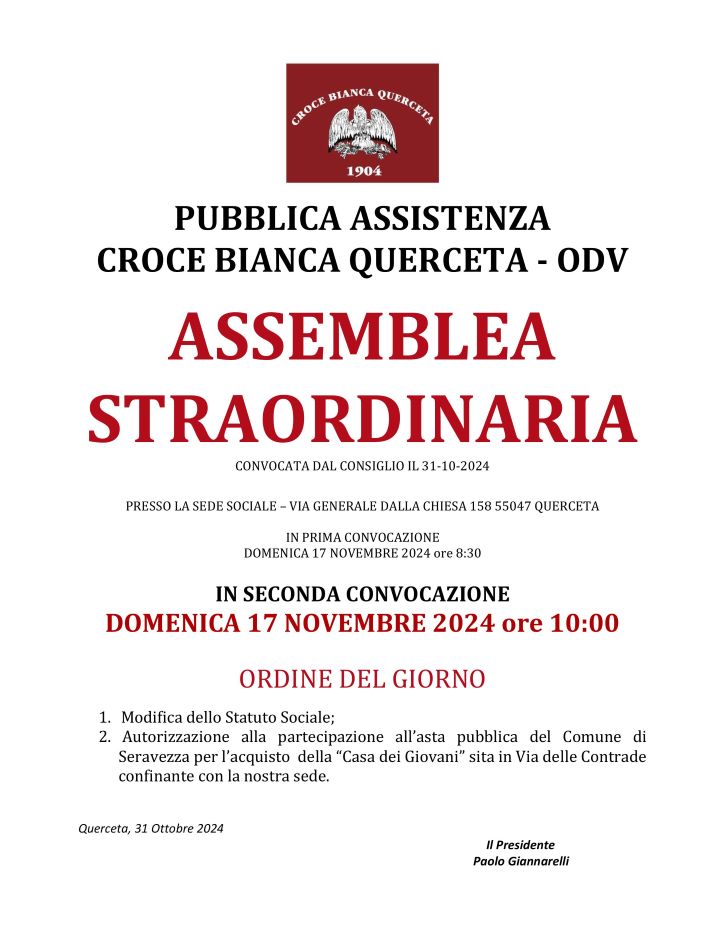 CROCE BIANCA QUERCETA
1904

PUBBLICA ASSISTENZA
CROCE BIANCA QUERCETA - ODV

ASSEMBLEA
STRAORDINARIA

CONVOCATA DAL CONSIGLIO IL 31-10-2024

PRESSO LA SEDE SOCIALE – VIA GENERALE DALLA CHIESA 158 55047 QUERCETA

IN PRIMA CONVOCAZIONE
DOMENICA 17 NOVEMBRE 2024 ore 8:30

IN SECONDA CONVOCAZIONE
DOMENICA 17 NOVEMBRE 2024 ore 10:00

ORDINE DEL GIORNO

1. Modifica dello Statuto Sociale;
2. Autorizzazione alla partecipazione all'asta pubblica del Comune di Seravezza per l'acquisto della "Casa dei Giovani" sita in Via delle Contrade confinante con la nostra sede.

Querceta, 31 Ottobre 2024

Il Presidente
Paolo Giannarelli